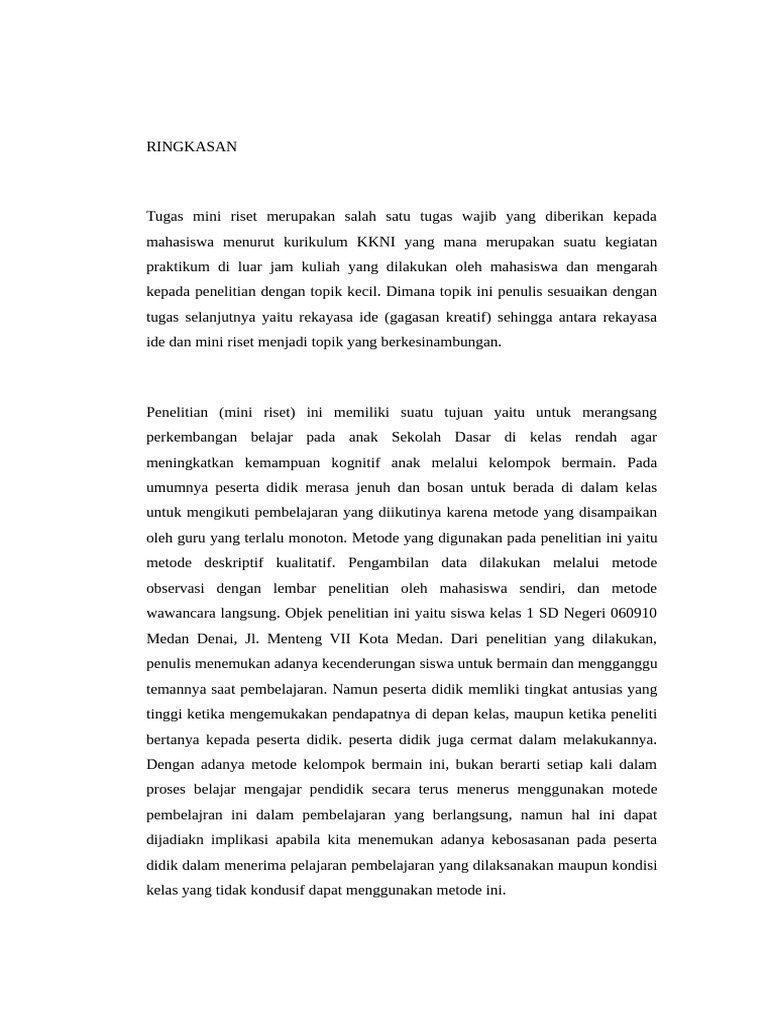 RINGKASAN

Tugas mini riset merupakan salah satu tugas wajib yang diberikan kepada mahasiswa menurut kurikulum KKNI yang mana merupakan suatu kegiatan praktikum di luar jam kuliah yang dilakukan oleh mahasiswa dan mengarah kepada penelitian dengan topik kecil. Dimana topik ini penulis sesuaikan dengan tugas selanjutnya yaitu rekayasa ide (gagasan kreatif) sehingga antara rekayasa ide dan mini riset menjadi topik yang berkesinambungan.

Penelitian (mini riset) ini memiliki suatu tujuan yaitu untuk merangsang perkembangan belajar pada anak Sekolah Dasar di kelas rendah agar meningkatkan kemampuan kognitif anak melalui kelompok bermain. Pada umumnya peserta didik merasa jenuh dan bosan untuk berada di dalam kelas untuk mengikuti pembelajaran yang diikutinya karena metode yang disampaikan oleh guru yang terlalu monoton. Metode yang digunakan pada penelitian ini yaitu metode deskriptif kualitatif. Pengambilan data dilakukan melalui metode observasi dengan lembar penelitian oleh mahasiswa sendiri, dan metode wawancara langsung. Objek penelitian ini yaitu siswa kelas 1 SD Negeri 060910 Medan Denai, Jl. Menteng VII Kota Medan. Dari penelitian yang dilakukan, penulis menemukan adanya kecenderungan siswa untuk bermain dan mengganggu temannya saat pembelajaran. Namun peserta didik memliki tingkat antusias yang tinggi ketika mengemukakan pendapatnya di depan kelas, maupun ketika peneliti bertanya kepada peserta didik. peserta didik juga cermat dalam melakukannya. Dengan adanya metode kelompok bermain ini, bukan berarti setiap kali dalam proses belajar mengajar pendidik secara terus menerus menggunakan motede pembelajran ini dalam pembelajaran yang berlangsung, namun hal ini dapat dijadiakn implikasi apabila kita menemukan adanya kebosasanan pada peserta didik dalam menerima pelajaran pembelajaran yang dilaksanakan maupun kondisi kelas yang tidak kondusif dapat menggunakan metode ini.